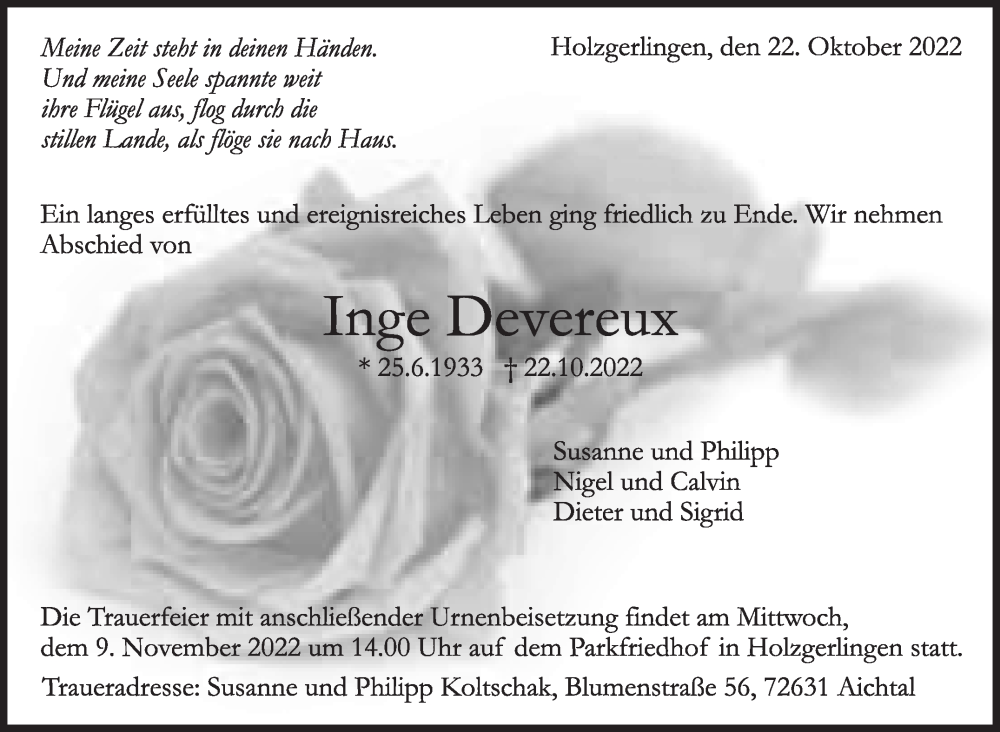 Meine Zeit steht in deinen Händen.
Und meine Seele spannte weit
ihre Flügel aus, flog durch die
stillen Lande, als flöge sie nach Haus.

Holzgerlingen, den 22. Oktober 2022

Ein langes erfülltes und ereignisreiches Leben ging friedlich zu Ende. Wir nehmen Abschied von

Inge Devereux

* 25.6.1933 † 22.10.2022

Susanne und Philipp
Nigel und Calvin
Dieter und Sigrid

Die Trauerfeier mit anschließender Urnenbeisetzung findet am Mittwoch, dem 9. November 2022 um 14.00 Uhr auf dem Parkfriedhof in Holzgerlingen statt.

Traueradresse: Susanne und Philipp Koltschak, Blumenstraße 56, 72631 Aichtal